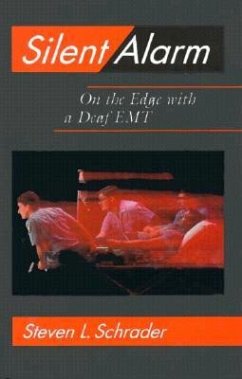 Silent Alarm

On the Edge with a Deaf EMT

Steven L. Schrader